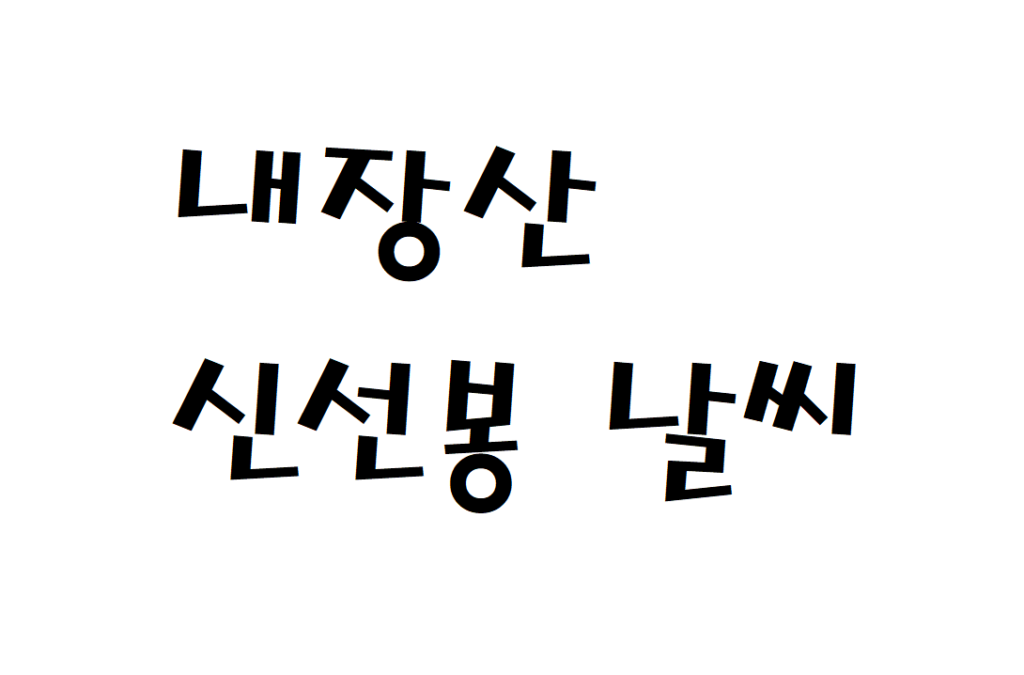 내장산
신선봉 날씨